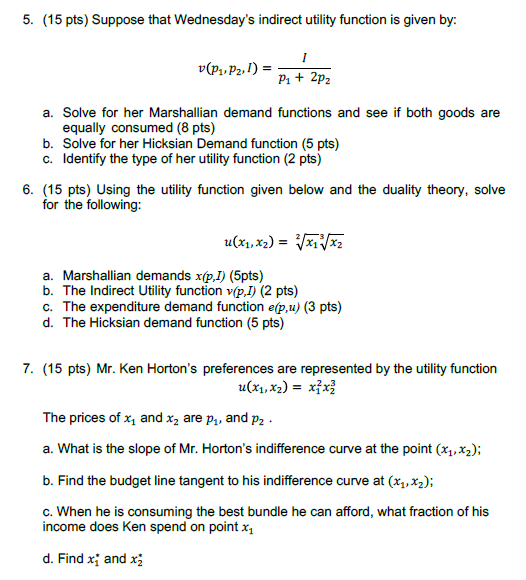 5. (15 pts) Suppose that Wednesday's indirect utility function is given by:

$v(p_1, p_2, I) = \frac{I}{p_1 + 2p_2}$

a. Solve for her Marshallian demand functions and see if both goods are equally consumed (8 pts)
b. Solve for her Hicksian Demand function (5 pts)
c. Identify the type of her utility function (2 pts)

6. (15 pts) Using the utility function given below and the duality theory, solve for the following:

$u(x_1, x_2) = \sqrt[2]{x_1}\sqrt[3]{x_2}$

a. Marshallian demands $x(p,I)$ (5pts)
b. The Indirect Utility function $v(p,I)$ (2 pts)
c. The expenditure demand function $e(p,u)$ (3 pts)
d. The Hicksian demand function (5 pts)

7. (15 pts) Mr. Ken Horton's preferences are represented by the utility function
$u(x_1, x_2) = x_1^2 x_2^3$

The prices of $x_1$ and $x_2$ are $p_1$, and $p_2$ .

a. What is the slope of Mr. Horton's indifference curve at the point $(x_1, x_2)$;

b. Find the budget line tangent to his indifference curve at $(x_1, x_2)$;

c. When he is consuming the best bundle he can afford, what fraction of his income does Ken spend on point $x_1$

d. Find $x_1^*$ and $x_2^*$